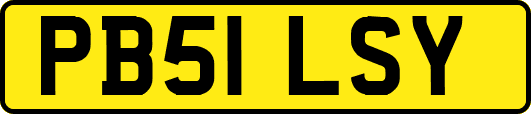 PB51 LSY